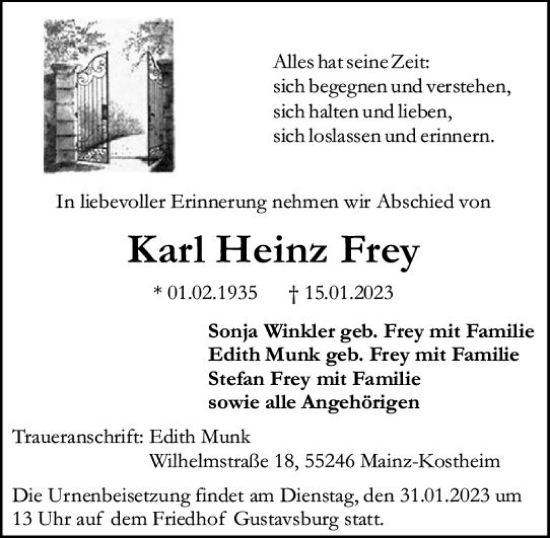 Alles hat seine Zeit:
sich begegnen und verstehen,
sich halten und lieben,
sich loslassen und erinnern.

In liebevoller Erinnerung nehmen wir Abschied von

Karl Heinz Frey

* 01.02.1935 † 15.01.2023

Sonja Winkler geb. Frey mit Familie
Edith Munk geb. Frey mit Familie
Stefan Frey mit Familie
sowie alle Angehörigen

Traueranschrift: Edith Munk
Wilhelmstraße 18, 55246 Mainz-Kostheim

Die Urnenbeisetzung findet am Dienstag, den 31.01.2023 um 13 Uhr auf dem Friedhof Gustavsburg statt.